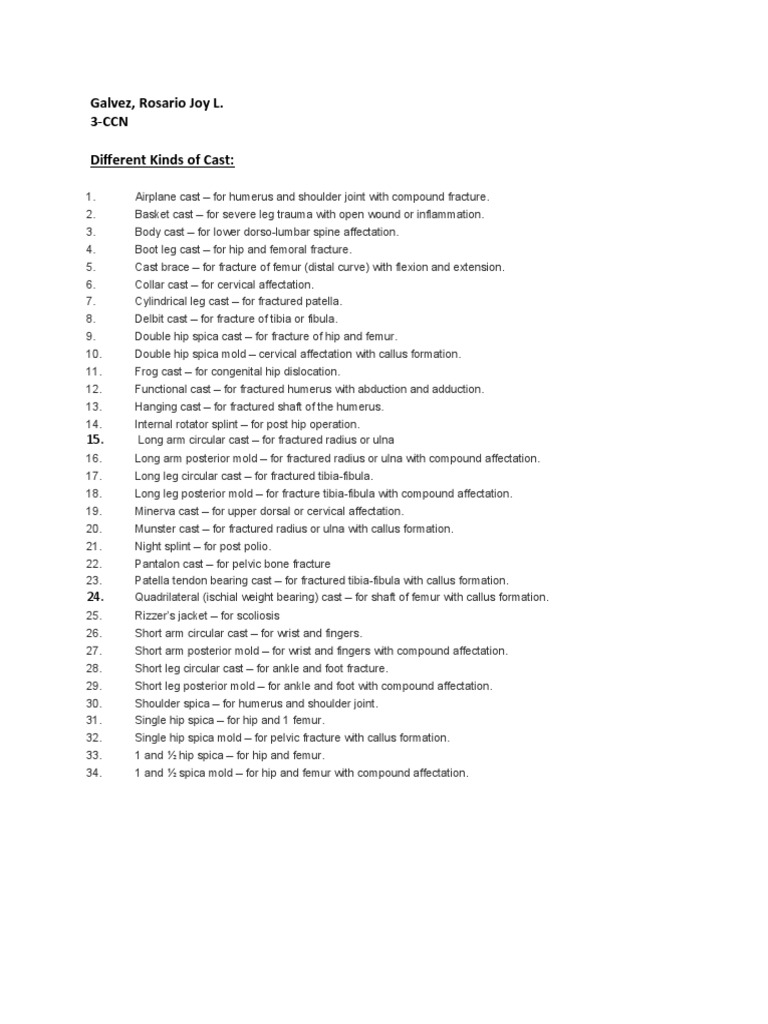 Galvez, Rosario Joy L.
3-CCN

Different Kinds of Cast:

1. Airplane cast – for humerus and shoulder joint with compound fracture.
2. Basket cast – for severe leg trauma with open wound or inflammation.
3. Body cast – for lower dorso-lumbar spine affectation.
4. Boot leg cast – for hip and femoral fracture.
5. Cast brace – for fracture of femur (distal curve) with flexion and extension.
6. Collar cast – for cervical affectation.
7. Cylindrical leg cast – for fractured patella.
8. Delbit cast – for fracture of tibia or fibula.
9. Double hip spica cast – for fracture of hip and femur.
10. Double hip spica mold – cervical affectation with callus formation.
11. Frog cast – for congenital hip dislocation.
12. Functional cast – for fractured humerus with abduction and adduction.
13. Hanging cast – for fractured shaft of the humerus.
14. Internal rotator splint – for post hip operation.
15. Long arm circular cast – for fractured radius or ulna
16. Long arm posterior mold – for fractured radius or ulna with compound affectation.
17. Long leg circular cast – for fractured tibia-fibula.
18. Long leg posterior mold – for fracture tibia-fibula with compound affectation.
19. Minerva cast – for upper dorsal or cervical affectation.
20. Munster cast – for fractured radius or ulna with callus formation.
21. Night splint – for post polio.
22. Pantalon cast – for pelvic bone fracture
23. Patella tendon bearing cast – for fractured tibia-fibula with callus formation.
24. Quadrilateral (ischial weight bearing) cast – for shaft of femur with callus formation.
25. Rizzer's jacket – for scoliosis
26. Short arm circular cast – for wrist and fingers.
27. Short arm posterior mold – for wrist and fingers with compound affectation.
28. Short leg circular cast – for ankle and foot fracture.
29. Short leg posterior mold – for ankle and foot with compound affectation.
30. Shoulder spica – for humerus and shoulder joint.
31. Single hip spica – for hip and 1 femur.
32. Single hip spica mold – for pelvic fracture with callus formation.
33. 1 and ½ hip spica – for hip and femur.
34. 1 and ½ spica mold – for hip and femur with compound affectation.